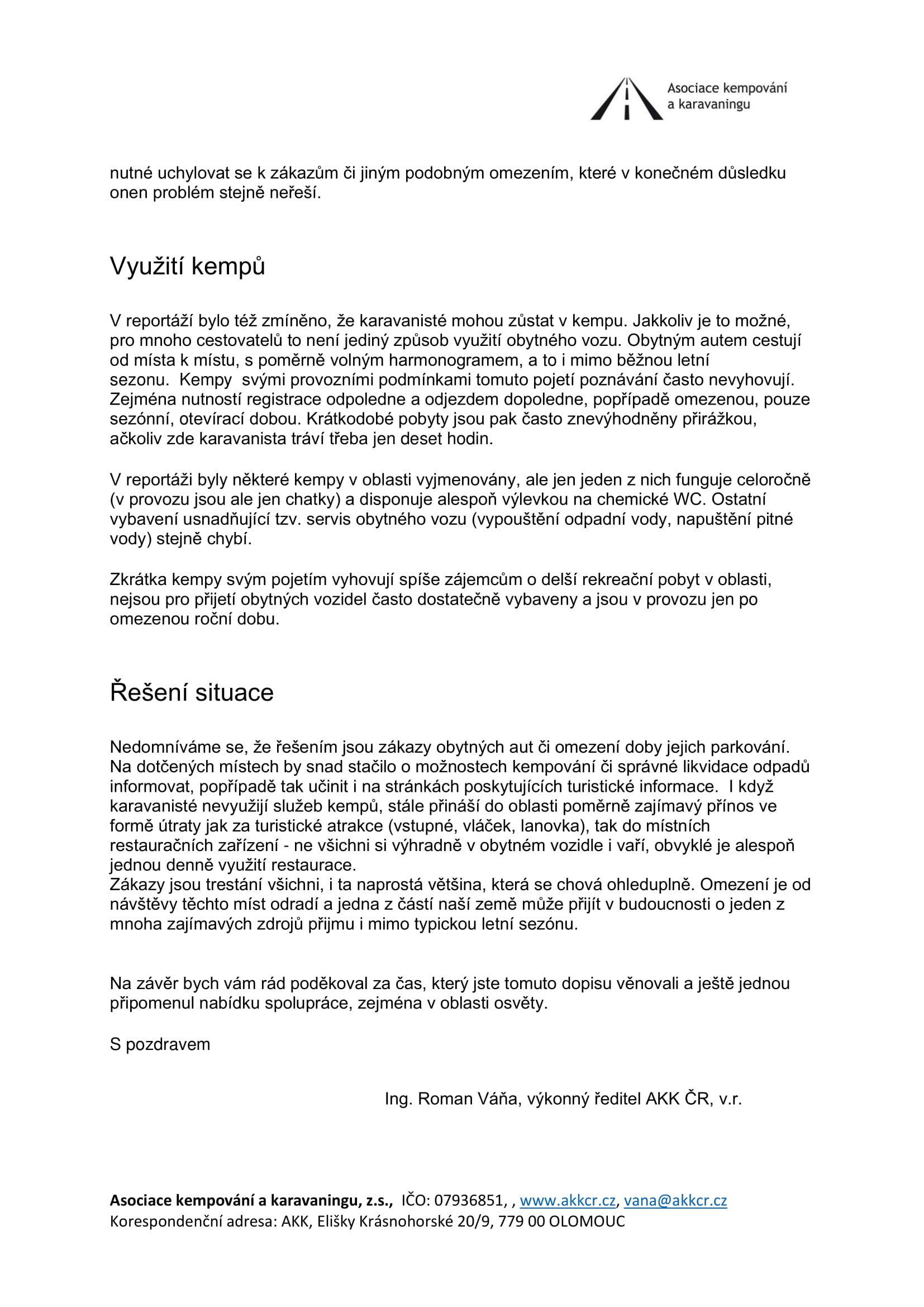 Asociace kempování a karavaningu

nutné uchylovat se k zákazům či jiným podobným omezením, které v konečném důsledku onen problém stejně neřeší.

Využití kempů

V reportáží bylo též zmíněno, že karavanisté mohou zůstat v kempu. Jakkoliv je to možné, pro mnoho cestovatelů to není jediný způsob využití obytného vozu. Obytným autem cestují od místa k místu, s poměrně volným harmonogramem, a to i mimo běžnou letní sezonu. Kempy svými provozními podmínkami tomuto pojetí poznávání často nevyhovují. Zejména nutností registrace odpoledne a odjezdem dopoledne, popřípadě omezenou, pouze sezónní, otevírací dobou. Krátkodobé pobyty jsou pak často znevýhodněny přirážkou, ačkoliv zde karavanista tráví třeba jen deset hodin.

V reportáži byly některé kempy v oblasti vyjmenovány, ale jen jeden z nich funguje celoročně (v provozu jsou ale jen chatky) a disponuje alespoň výlevkou na chemické WC. Ostatní vybavení usnadňující tzv. servis obytného vozu (vypouštění odpadní vody, napuštění pitné vody) stejně chybí.

Zkrátka kempy svým pojetím vyhovují spíše zájemcům o delší rekreační pobyt v oblasti, nejsou pro přijetí obytných vozidel často dostatečně vybaveny a jsou v provozu jen po omezenou roční dobu.

Řešení situace

Nedomníváme se, že řešením jsou zákazy obytných aut či omezení doby jejich parkování. Na dotčených místech by snad stačilo o možnostech kempování či správné likvidace odpadů informovat, popřípadě tak učinit i na stránkách poskytujících turistické informace. I když karavanisté nevyužijí služeb kempů, stále přináší do oblasti poměrně zajímavý přínos ve formě útraty jak za turistické atrakce (vstupné, vláček, lanovka), tak do místních restauračních zařízení - ne všichni si výhradně v obytném vozidle i vaří, obvyklé je alespoň jednou denně využití restaurace.
Zákazy jsou trestání všichni, i ta naprostá většina, která se chová ohleduplně. Omezení je od návštěvy těchto míst odradí a jedna z částí naší země může přijít v budoucnosti o jeden z mnoha zajímavých zdrojů přijmu i mimo typickou letní sezónu.

Na závěr bych vám rád poděkoval za čas, který jste tomuto dopisu věnovali a ještě jednou připomenul nabídku spolupráce, zejména v oblasti osvěty.

S pozdravem

Ing. Roman Váňa, výkonný ředitel AKK ČR, v.r.

Asociace kempování a karavaningu, z.s., IČO: 07936851, , www.akkcr.cz, vana@akkcr.cz
Korespondenční adresa: AKK, Elišky Krásnohorské 20/9, 779 00 OLOMOUC